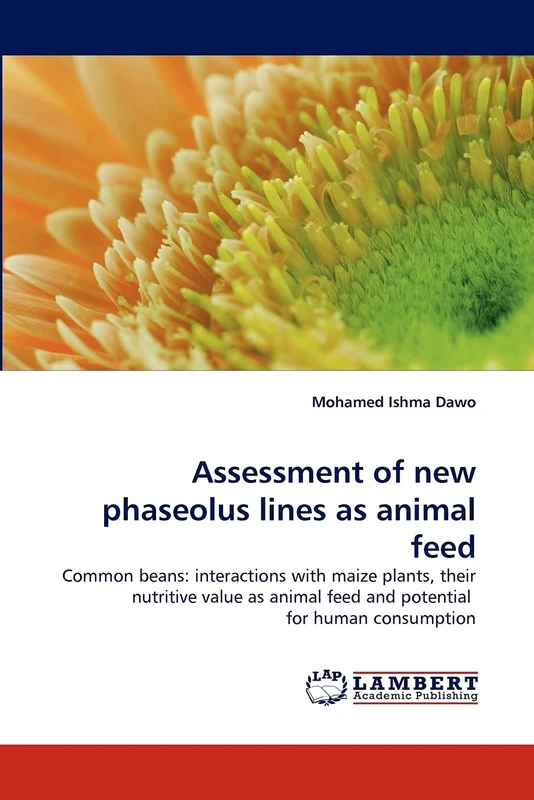 Mohamed Ishma Dawo

Assessment of new phaseolus lines as animal feed

Common beans: interactions with maize plants, their nutritive value as animal feed and potential for human consumption

LAP
LAMBERT
Academic Publishing